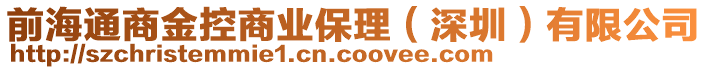 前海通商金控商业保理（深圳）有限公司
http://szchristemmie1.cn.coovee.com